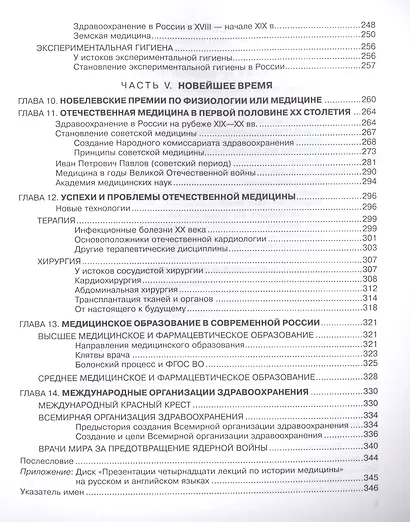 Здравоохранение в России в XVIII — начале XIX в. 248
Земская медицина 250

ЭКСПЕРИМЕНТАЛЬНАЯ ГИГИЕНА 256
У истоков экспериментальной гигиены 256
Становление экспериментальной гигиены в России 257

ЧАСТЬ V. НОВЕЙШЕЕ ВРЕМЯ

ГЛАВА 10. НОБЕЛЕВСКИЕ ПРЕМИИ ПО ФИЗИОЛОГИИ ИЛИ МЕДИЦИНЕ 260

ГЛАВА 11. ОТЕЧЕСТВЕННАЯ МЕДИЦИНА В ПЕРВОЙ ПОЛОВИНЕ XX СТОЛЕТИЯ 264
Здравоохранение в России на рубеже XIX—XX вв. 264
Становление советской медицины 267
Создание Народного комиссариата здравоохранения 268
Принципы советской медицины 273
Иван Петрович Павлов (советский период) 281
Медицина в годы Великой Отечественной войны 290
Академия медицинских наук 294

ГЛАВА 12. УСПЕХИ И ПРОБЛЕМЫ ОТЕЧЕСТВЕННОЙ МЕДИЦИНЫ 296
Новые технологии 296
ТЕРАПИЯ 299
Инфекционные болезни XX века 299
Основоположники отечественной кардиологии 301
Другие терапевтические дисциплины 303
ХИРУРГИЯ 307
У истоков сосудистой хирургии 307
Кардиохирургия 308
Абдоминальная хирургия 312
Трансплантация тканей и органов 314
От настоящего к будущему 318

ГЛАВА 13. МЕДИЦИНСКОЕ ОБРАЗОВАНИЕ В СОВРЕМЕННОЙ РОССИИ 321
ВЫСШЕЕ МЕДИЦИНСКОЕ И ФАРМАЦЕВТИЧЕСКОЕ ОБРАЗОВАНИЕ 321
Направления медицинского образования 321
Клятвы врача 323
Болонский процесс и ФГОС ВО 325
СРЕДНЕЕ МЕДИЦИНСКОЕ И ФАРМАЦЕВТИЧЕСКОЕ ОБРАЗОВАНИЕ 328

ГЛАВА 14. МЕЖДУНАРОДНЫЕ ОРГАНИЗАЦИИ ЗДРАВООХРАНЕНИЯ 330
МЕЖДУНАРОДНЫЙ КРАСНЫЙ КРЕСТ 330
ВСЕМИРНАЯ ОРГАНИЗАЦИЯ ЗДРАВООХРАНЕНИЯ 334
Предыстория создания Всемирной организации здравоохранения 334
Создание и цели Всемирной организации здравоохранения 336
ВРАЧИ МИРА ЗА ПРЕДОТВРАЩЕНИЕ ЯДЕРНОЙ ВОЙНЫ 340

Послесловие 344
Приложение: Диск «Презентации четырнадцати лекций по истории медицины» на русском и английском языках 345
Указатель имен 346